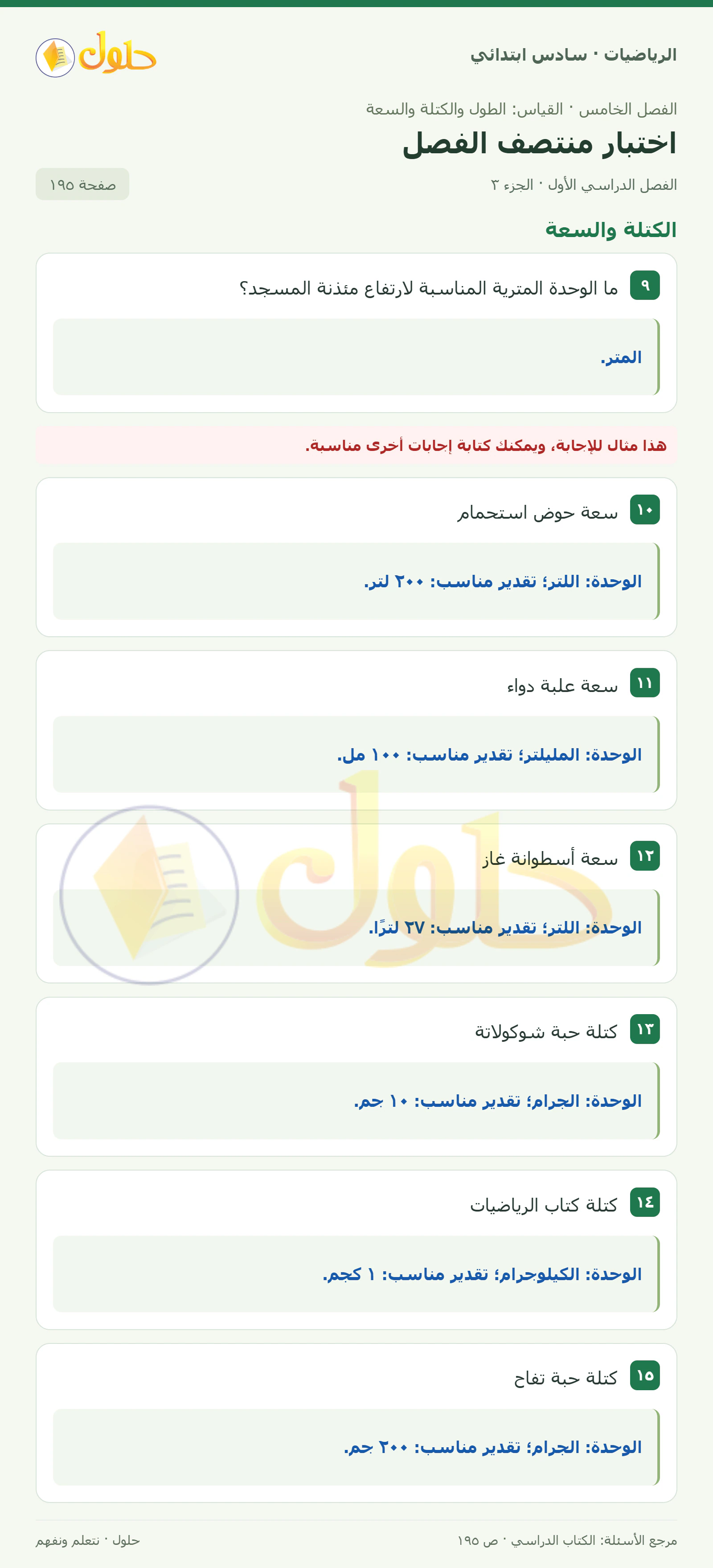 الرياضيات · سادس ابتدائي

حلول

الفصل الخامس · القياس: الطول والكتلة والسعة

اختبار منتصف الفصل

الفصل الدراسي الأول · الجزء ٣

صفحة ١٩٥

الكتلة والسعة

٩ ما الوحدة المترية المناسبة لارتفاع مئذنة المسجد؟

المتر.

هذا مثال للإجابة، ويمكنك كتابة إجابات أخرى مناسبة.

١٠ سعة حوض استحمام

الوحدة: اللتر؛ تقدير مناسب: ٢٠٠ لتر.

١١ سعة علبة دواء

الوحدة: المليلتر؛ تقدير مناسب: ١٠٠ مل.

١٢ سعة أسطوانة غاز

الوحدة: اللتر؛ تقدير مناسب: ٢٧ لترًا.

١٣ كتلة حبة شوكولاتة

الوحدة: الجرام؛ تقدير مناسب: ١٠ جم.

١٤ كتلة كتاب الرياضيات

الوحدة: الكيلوجرام؛ تقدير مناسب: ١ كجم.

١٥ كتلة حبة تفاح

الوحدة: الجرام؛ تقدير مناسب: ٢٠٠ جم.

مرجع الأسئلة: الكتاب الدراسي · ص ١٩٥

حلول · نتعلم ونفهم